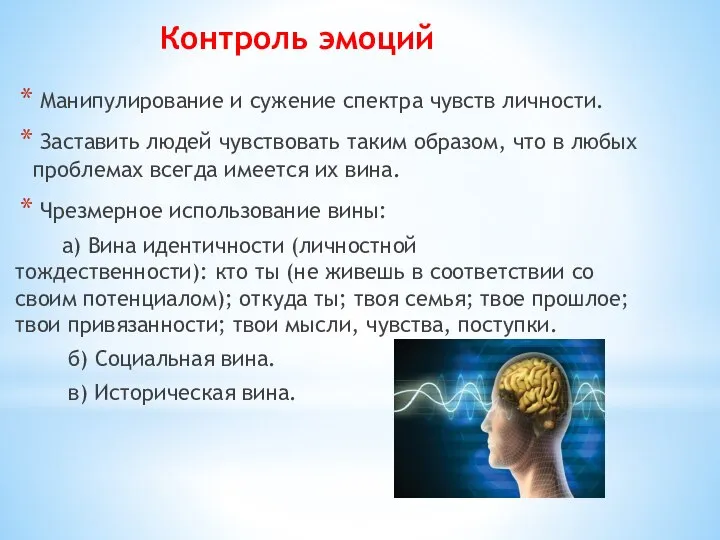 Контроль эмоций

* Манипулирование и сужение спектра чувств личности.

* Заставить людей чувствовать таким образом, что в любых проблемах всегда имеется их вина.

* Чрезмерное использование вины:

а) Вина идентичности (личностной тождественности): кто ты (не живешь в соответствии со своим потенциалом); откуда ты; твоя семья; твое прошлое; твои привязанности; твои мысли, чувства, поступки.

б) Социальная вина.

в) Историческая вина.